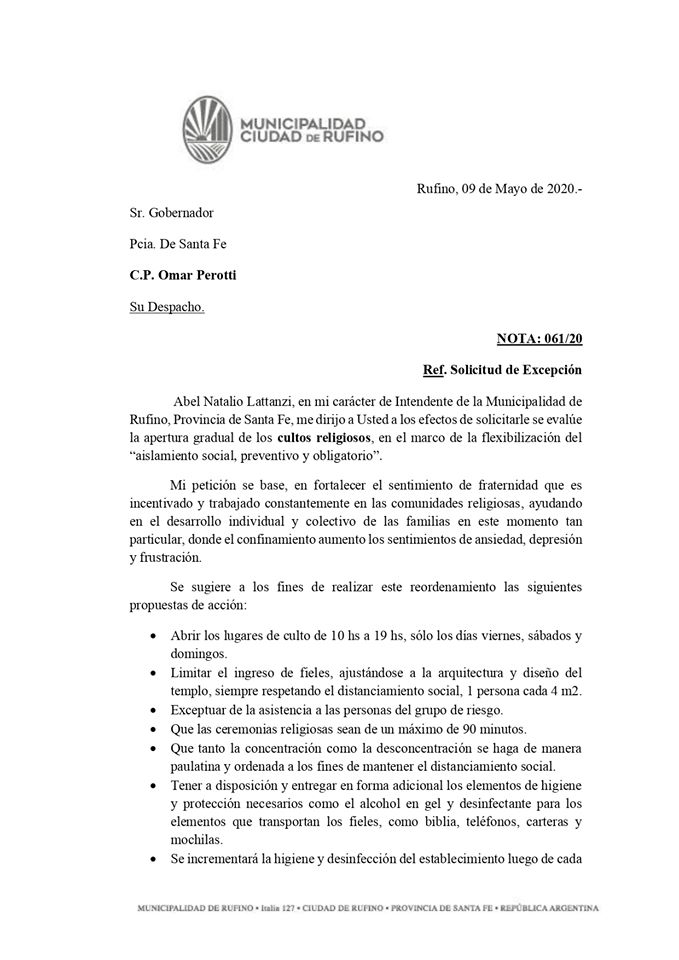 MUNICIPALIDAD CIUDAD DE RUFINO

Rufino, 09 de Mayo de 2020.-

Sr. Gobernador

Pcia. De Santa Fe

C.P. Omar Perotti

Su Despacho.

NOTA: 061/20

Ref. Solicitud de Excepción

Abel Natalio Lattanzi, en mi carácter de Intendente de la Municipalidad de Rufino, Provincia de Santa Fe, me dirijo a Usted a los efectos de solicitarle se evalúe la apertura gradual de los cultos religiosos, en el marco de la flexibilización del "aislamiento social, preventivo y obligatorio".

Mi petición se base, en fortalecer el sentimiento de fraternidad que es incentivado y trabajado constantemente en las comunidades religiosas, ayudando en el desarrollo individual y colectivo de las familias en este momento tan particular, donde el confinamiento aumento los sentimientos de ansiedad, depresión y frustración.

Se sugiere a los fines de realizar este reordenamiento las siguientes propuestas de acción:

• Abrir los lugares de culto de 10 hs a 19 hs, sólo los días viernes, sábados y domingos.
• Limitar el ingreso de fieles, ajustándose a la arquitectura y diseño del templo, siempre respetando el distanciamiento social, 1 persona cada 4 m2.
• Exceptuar de la asistencia a las personas del grupo de riesgo.
• Que las ceremonias religiosas sean de un máximo de 90 minutos.
• Que tanto la concentración como la desconcentración se haga de manera paulatina y ordenada a los fines de mantener el distanciamiento social.
• Tener a disposición y entregar en forma adicional los elementos de higiene y protección necesarios como el alcohol en gel y desinfectante para los elementos que transportan los fieles, como biblia, teléfonos, carteras y mochilas.
• Se incrementará la higiene y desinfección del establecimiento luego de cada

MUNICIPALIDAD DE RUFINO • Italia 127 • CIUDAD DE RUFINO • PROVINCIA DE SANTA FE • REPÚBLICA ARGENTINA